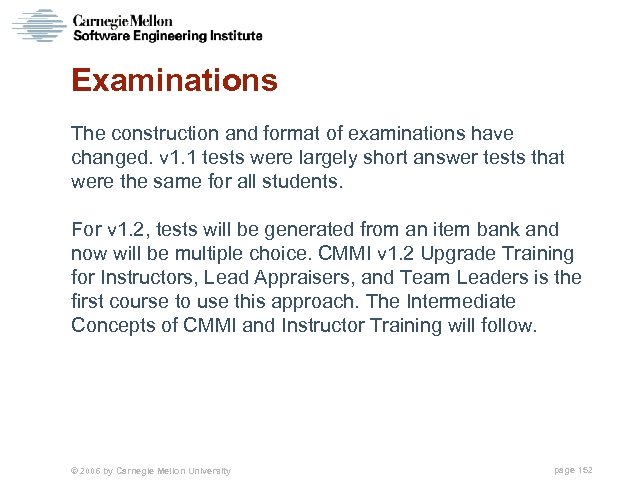 Carnegie Mellon
Software Engineering Institute

Examinations

The construction and format of examinations have changed. v1.1 tests were largely short answer tests that were the same for all students.

For v1.2, tests will be generated from an item bank and now will be multiple choice. CMMI v1.2 Upgrade Training for Instructors, Lead Appraisers, and Team Leaders is the first course to use this approach. The Intermediate Concepts of CMMI and Instructor Training will follow.

© 2006 by Carnegie Mellon University

page 152